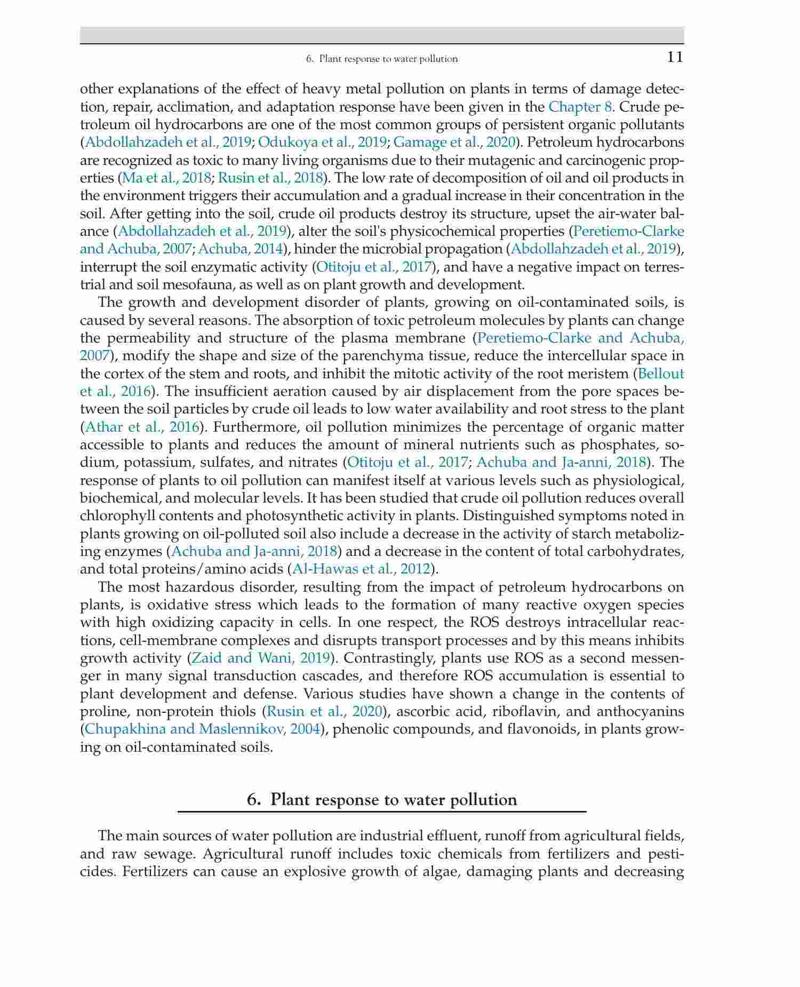 6. Plant response to water pollution 11

other explanations of the effect of heavy metal pollution on plants in terms of damage detection, repair, acclimation, and adaptation response have been given in the Chapter 8. Crude petroleum oil hydrocarbons are one of the most common groups of persistent organic pollutants (Abdollahzadeh et al., 2019; Odukoya et al., 2019; Gamage et al., 2020). Petroleum hydrocarbons are recognized as toxic to many living organisms due to their mutagenic and carcinogenic properties (Ma et al., 2018; Rusin et al., 2018). The low rate of decomposition of oil and oil products in the environment triggers their accumulation and a gradual increase in their concentration in the soil. After getting into the soil, crude oil products destroy its structure, upset the air-water balance (Abdollahzadeh et al., 2019), alter the soil's physicochemical properties (Peretiemo-Clarke and Achuba, 2007; Achuba, 2014), hinder the microbial propagation (Abdollahzadeh et al., 2019), interrupt the soil enzymatic activity (Otitoju et al., 2017), and have a negative impact on terrestrial and soil mesofauna, as well as on plant growth and development.

The growth and development disorder of plants, growing on oil-contaminated soils, is caused by several reasons. The absorption of toxic petroleum molecules by plants can change the permeability and structure of the plasma membrane (Peretiemo-Clarke and Achuba, 2007), modify the shape and size of the parenchyma tissue, reduce the intercellular space in the cortex of the stem and roots, and inhibit the mitotic activity of the root meristem (Bellout et al., 2016). The insufficient aeration caused by air displacement from the pore spaces between the soil particles by crude oil leads to low water availability and root stress to the plant (Athar et al., 2016). Furthermore, oil pollution minimizes the percentage of organic matter accessible to plants and reduces the amount of mineral nutrients such as phosphates, sodium, potassium, sulfates, and nitrates (Otitoju et al., 2017; Achuba and Ja-anni, 2018). The response of plants to oil pollution can manifest itself at various levels such as physiological, biochemical, and molecular levels. It has been studied that crude oil pollution reduces overall chlorophyll contents and photosynthetic activity in plants. Distinguished symptoms noted in plants growing on oil-polluted soil also include a decrease in the activity of starch metabolizing enzymes (Achuba and Ja-anni, 2018) and a decrease in the content of total carbohydrates, and total proteins/amino acids (Al-Hawas et al., 2012).

The most hazardous disorder, resulting from the impact of petroleum hydrocarbons on plants, is oxidative stress which leads to the formation of many reactive oxygen species with high oxidizing capacity in cells. In one respect, the ROS destroys intracellular reactions, cell-membrane complexes and disrupts transport processes and by this means inhibits growth activity (Zaid and Wani, 2019). Contrastingly, plants use ROS as a second messenger in many signal transduction cascades, and therefore ROS accumulation is essential to plant development and defense. Various studies have shown a change in the contents of proline, non-protein thiols (Rusin et al., 2020), ascorbic acid, riboflavin, and anthocyanins (Chupakhina and Maslennikov, 2004), phenolic compounds, and flavonoids, in plants growing on oil-contaminated soils.

6. Plant response to water pollution

The main sources of water pollution are industrial effluent, runoff from agricultural fields, and raw sewage. Agricultural runoff includes toxic chemicals from fertilizers and pesticides. Fertilizers can cause an explosive growth of algae, damaging plants and decreasing